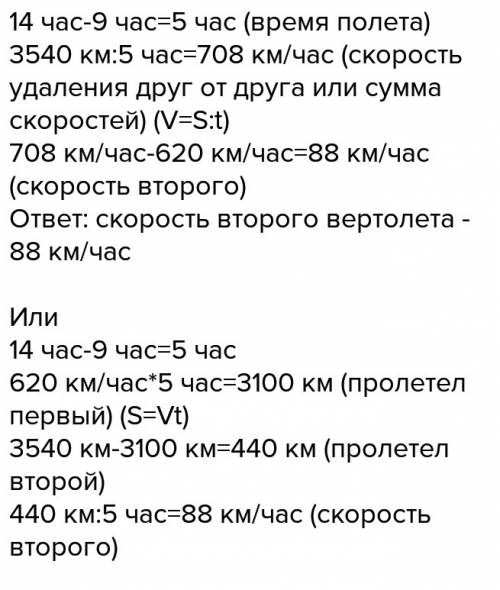 14 час-9 час=5 час (время полета)
3540 км:5 час=708 км/час (скорость удаления друг от друга или сумма скоростей) (V=S:t)
708 км/час-620 км/час=88 км/час (скорость второго)
Ответ: скорость второго вертолета - 88 км/час

Или
14 час-9 час=5 час
620 км/час*5 час=3100 км (пролетел первый) (S=Vt)
3540 км-3100 км=440 км (пролетел второй)
440 км:5 час=88 км/час (скорость второго)